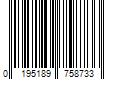 0 195189 758733